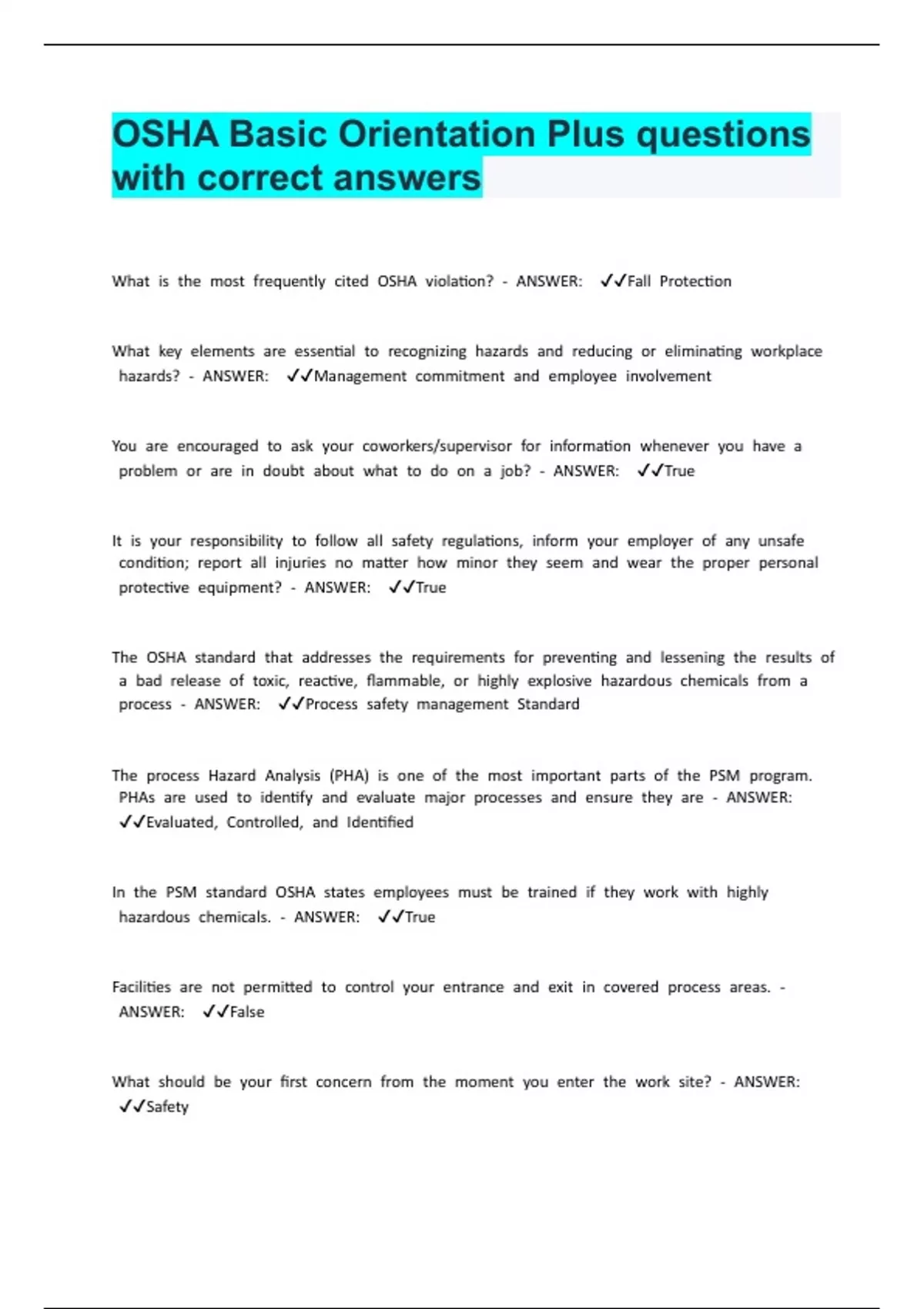 OSHA Basic Orientation Plus questions with correct answers

What is the most frequently cited OSHA violation? - ANSWER: ✓✓Fall Protection

What key elements are essential to recognizing hazards and reducing or eliminating workplace hazards? - ANSWER: ✓✓Management commitment and employee involvement

You are encouraged to ask your coworkers/supervisor for information whenever you have a problem or are in doubt about what to do on a job? - ANSWER: ✓✓True

It is your responsibility to follow all safety regulations, inform your employer of any unsafe condition; report all injuries no matter how minor they seem and wear the proper personal protective equipment? - ANSWER: ✓✓True

The OSHA standard that addresses the requirements for preventing and lessening the results of a bad release of toxic, reactive, flammable, or highly explosive hazardous chemicals from a process - ANSWER: ✓✓Process safety management Standard

The process Hazard Analysis (PHA) is one of the most important parts of the PSM program. PHAs are used to identify and evaluate major processes and ensure they are - ANSWER: ✓✓Evaluated, Controlled, and Identified

In the PSM standard OSHA states employees must be trained if they work with highly hazardous chemicals. - ANSWER: ✓✓True

Facilities are not permitted to control your entrance and exit in covered process areas. - ANSWER: ✓✓False

What should be your first concern from the moment you enter the work site? - ANSWER: ✓✓Safety